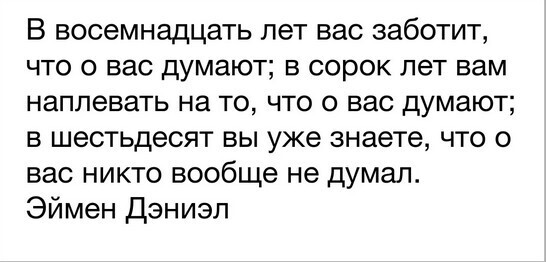 В восемнадцать лет вас заботит, что о вас думают; в сорок лет вам наплевать на то, что о вас думают; в шестьдесят вы уже знаете, что о вас никто вообще не думал.
Эймен Дэниэл